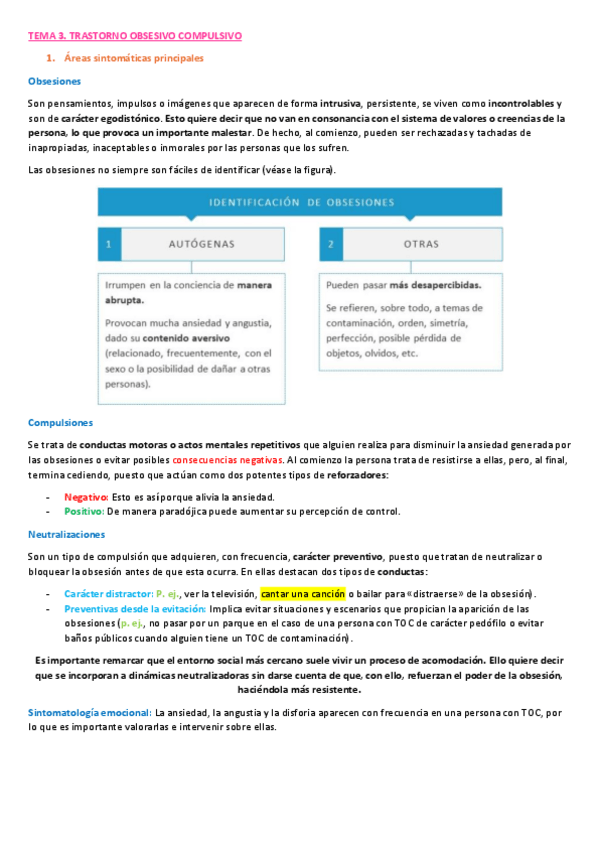 TEMA 3. TRASTORNO OBSESIVO COMPULSIVO

1. Áreas sintomáticas principales

Obsesiones

Son pensamientos, impulsos o imágenes que aparecen de forma intrusiva, persistente, se viven como incontrolables y son de carácter egodistónico. Esto quiere decir que no van en consonancia con el sistema de valores o creencias de la persona, lo que provoca un importante malestar. De hecho, al comienzo, pueden ser rechazadas y tachadas de inapropiadas, inaceptables o inmorales por las personas que los sufren.

Las obsesiones no siempre son fáciles de identificar (véase la figura).

IDENTIFICACIÓN DE OBSESIONES

1 AUTÓGENAS

Irrumpen en la conciencia de manera abrupta.

Provocan mucha ansiedad y angustia, dado su contenido aversivo (relacionado, frecuentemente, con el sexo o la posibilidad de dañar a otras personas).

2 OTRAS

Pueden pasar más desapercibidas.

Se refieren, sobre todo, a temas de contaminación, orden, simetría, perfección, posible pérdida de objetos, olvidos, etc.

Compulsiones

Se trata de conductas motoras o actos mentales repetitivos que alguien realiza para disminuir la ansiedad generada por las obsesiones o evitar posibles consecuencias negativas. Al comienzo la persona trata de resistirse a ellas, pero, al final, termina cediendo, puesto que actúan como dos potentes tipos de reforzadores:

- Negativo: Esto es así porque alivia la ansiedad.
- Positivo: De manera paradójica puede aumentar su percepción de control.

Neutralizaciones

Son un tipo de compulsión que adquieren, con frecuencia, carácter preventivo, puesto que tratan de neutralizar o bloquear la obsesión antes de que esta ocurra. En ellas destacan dos tipos de conductas:

- Carácter distractor: P. ej., ver la televisión, cantar una canción o bailar para «distraerse» de la obsesión).
- Preventivas desde la evitación: Implica evitar situaciones y escenarios que propician la aparición de las obsesiones (p. ej., no pasar por un parque en el caso de una persona con TOC de carácter pedófilo o evitar baños públicos cuando alguien tiene un TOC de contaminación).

Es importante remarcar que el entorno social más cercano suele vivir un proceso de acomodación. Ello quiere decir que se incorporan a dinámicas neutralizadoras sin darse cuenta de que, con ello, refuerzan el poder de la obsesión, haciéndola más resistente.

Sintomatología emocional: La ansiedad, la angustia y la disforia aparecen con frecuencia en una persona con TOC, por lo que es importante valorarlas e intervenir sobre ellas.